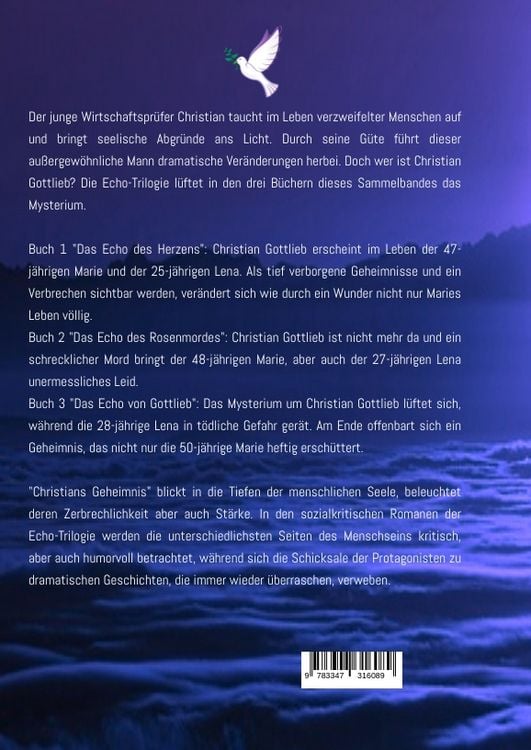 Der junge Wirtschaftsprüfer Christian taucht im Leben verzweifelter Menschen auf und bringt seelische Abgründe ans Licht. Durch seine Güte führt dieser außergewöhnliche Mann dramatische Veränderungen herbei. Doch wer ist Christian Gottlieb? Die Echo-Trilogie lüftet in den drei Büchern dieses Sammelbandes das Mysterium.

Buch 1 "Das Echo des Herzens": Christian Gottlieb erscheint im Leben der 47-jährigen Marie und der 25-jährigen Lena. Als tief verborgene Geheimnisse und ein Verbrechen sichtbar werden, verändert sich wie durch ein Wunder nicht nur Maries Leben völlig.
Buch 2 "Das Echo des Rosenmordes": Christian Gottlieb ist nicht mehr da und ein schrecklicher Mord bringt der 48-jährigen Marie, aber auch der 27-jährigen Lena unermessliches Leid.
Buch 3 "Das Echo von Gottlieb": Das Mysterium um Christian Gottlieb lüftet sich, während die 28-jährige Lena in tödliche Gefahr gerät. Am Ende offenbart sich ein Geheimnis, das nicht nur die 50-jährige Marie heftig erschüttert.

"Christians Geheimnis" blickt in die Tiefen der menschlichen Seele, beleuchtet deren Zerbrechlichkeit aber auch Stärke. In den sozialkritischen Romanen der Echo-Trilogie werden die unterschiedlichsten Seiten des Menschseins kritisch, aber auch humorvoll betrachtet, während sich die Schicksale der Protagonisten zu dramatischen Geschichten, die immer wieder überraschen, verweben.

9 783347 316089